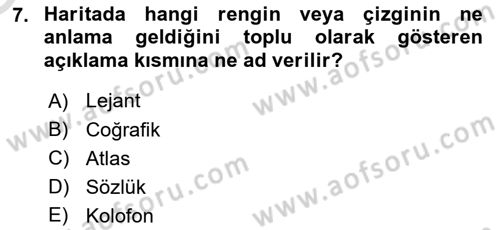 7. Haritada hangi rengin veya çizginin ne anlama geldiğini toplu olarak gösteren açıklama kısmına ne ad verilir?

A) Lejant
B) Coğrafik
C) Atlas
D) Sözlük
E) Kolofon

www.aofsoru.com
www.aofsoru.com
www.aofsoru.com
www.aofsoru.com
www.aofsoru.com